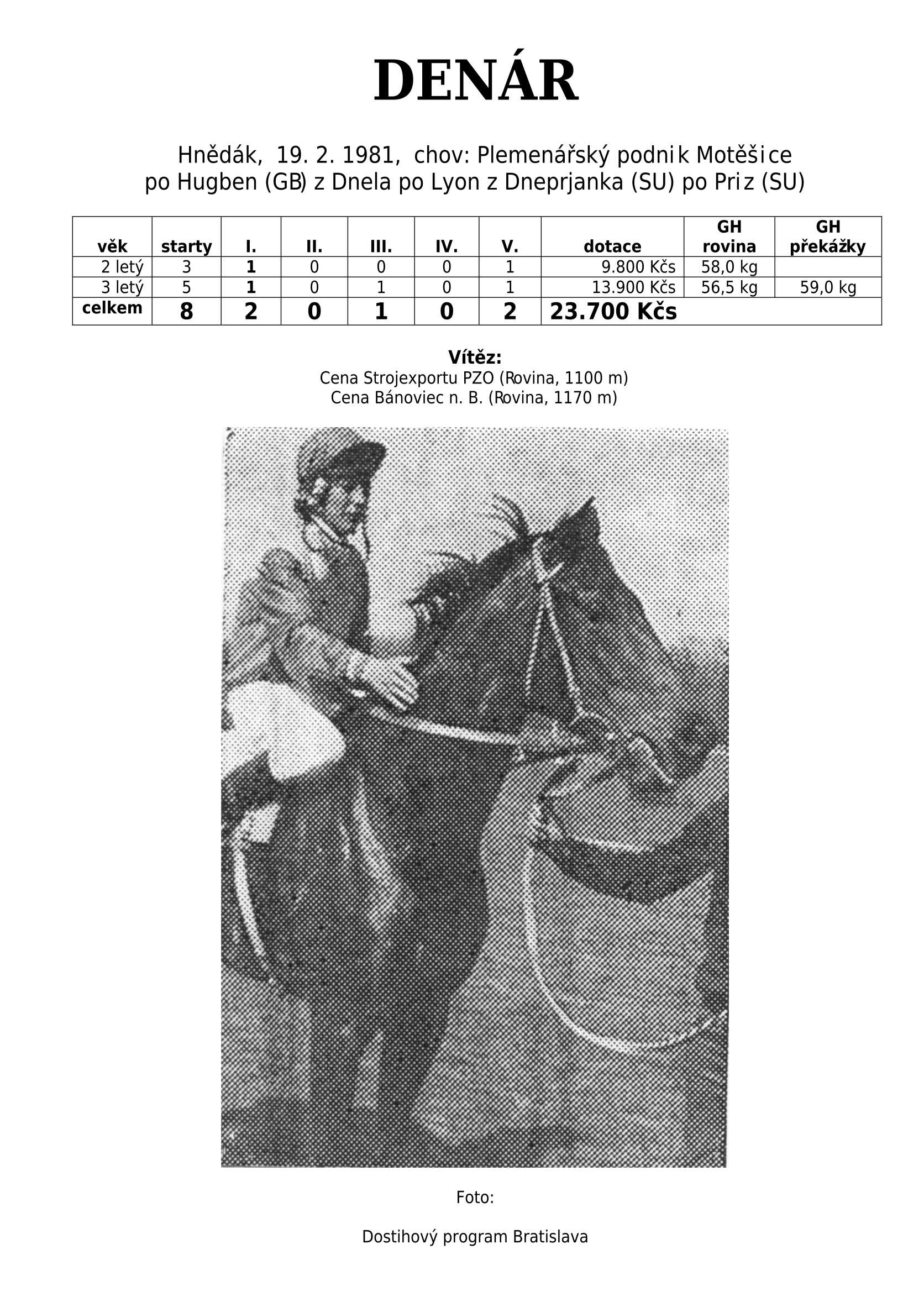 DENÁR

Hnědák, 19. 2. 1981, chov: Plemenářský podnik Motěšice
po Hugben (GB) z Dnela po Lyon z Dneprjanka (SU) po Priz (SU)

| věk | starty | I. | II. | III. | IV. | V. | dotace | GH rovina | GH překážky |
|---|---|---|---|---|---|---|---|---|---|
| 2 letý | 3 | 1 | 0 | 0 | 0 | 1 | 9.800 Kčs | 58,0 kg | |
| 3 letý | 5 | 1 | 0 | 1 | 0 | 1 | 13.900 Kčs | 56,5 kg | 59,0 kg |
| celkem | 8 | 2 | 0 | 1 | 0 | 2 | 23.700 Kčs | | |

Vítěz:
Cena Strojexportu PZO (Rovina, 1100 m)
Cena Bánoviec n. B. (Rovina, 1170 m)

Foto:

Dostihový program Bratislava